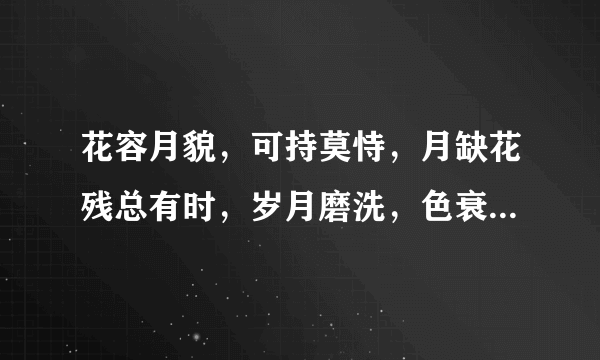 花容月貌，可持莫恃，月缺花残总有时，岁月磨洗，色衰...